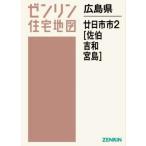 ゼンリン
住宅地図

広島県

廿日市市2
[佐伯
吉和
宮島]

ZENRIN